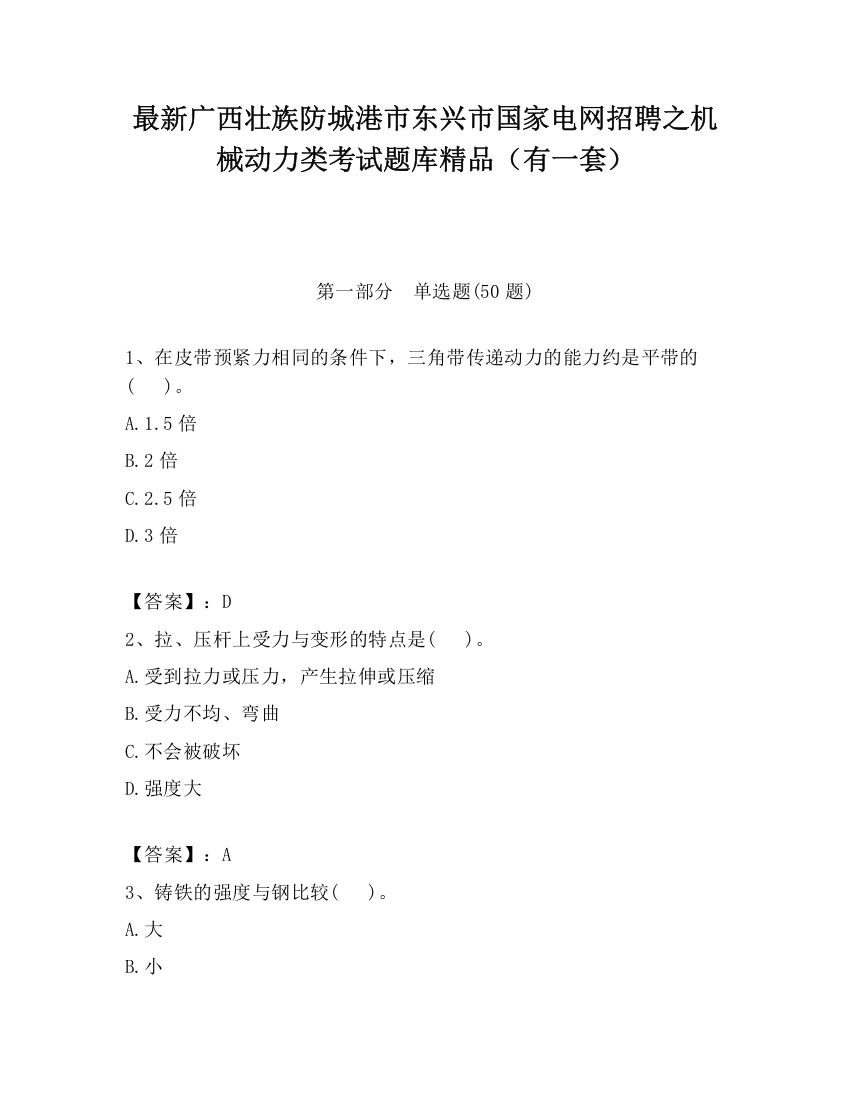 最新广西壮族防城港市东兴市国家电网招聘之机械动力类考试题库精品（有一套）

第一部分　单选题(50 题)

1、在皮带预紧力相同的条件下，三角带传递动力的能力约是平带的(　　)。

A.1.5 倍

B.2 倍

C.2.5 倍

D.3 倍

【答案】：D

2、拉、压杆上受力与变形的特点是(　　)。

A.受到拉力或压力，产生拉伸或压缩

B.受力不均、弯曲

C.不会被破坏

D.强度大

【答案】：A

3、铸铁的强度与钢比较(　　)。

A.大

B.小